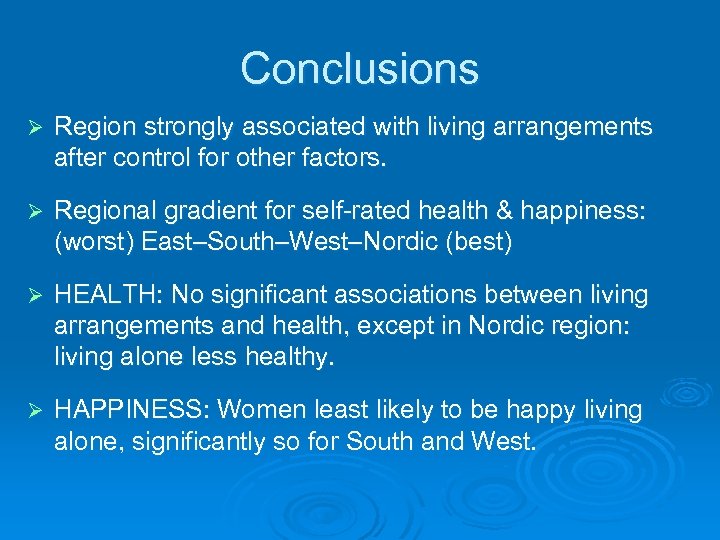 Conclusions

➢ Region strongly associated with living arrangements after control for other factors.

➢ Regional gradient for self-rated health & happiness: (worst) East–South–West–Nordic (best)

➢ HEALTH: No significant associations between living arrangements and health, except in Nordic region: living alone less healthy.

➢ HAPPINESS: Women least likely to be happy living alone, significantly so for South and West.